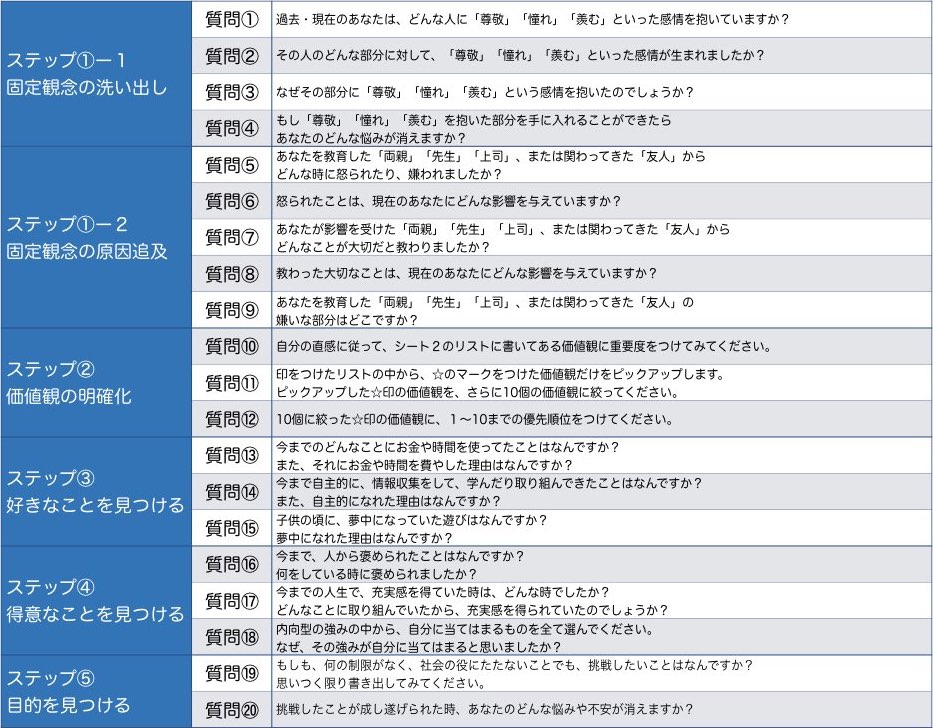 | | | |
|---|---|---|
| ステップ①ー１ 固定観念の洗い出し | 質問① | 過去・現在のあなたは、どんな人に「尊敬」「憧れ」「羨む」といった感情を抱いていますか？ |
| | 質問② | その人のどんな部分に対して、「尊敬」「憧れ」「羨む」といった感情が生まれましたか？ |
| | 質問③ | なぜその部分に「尊敬」「憧れ」「羨む」という感情を抱いたのでしょうか？ |
| | 質問④ | もし「尊敬」「憧れ」「羨む」を抱いた部分を手に入れることができたら あなたのどんな悩みが消えますか？ |
| ステップ①ー２ 固定観念の原因追及 | 質問⑤ | あなたを教育した「両親」「先生」「上司」、または関わってきた「友人」から どんな時に怒られたり、嫌われましたか？ |
| | 質問⑥ | 怒られたことは、現在のあなたにどんな影響を与えていますか？ |
| | 質問⑦ | あなたが影響を受けた「両親」「先生」「上司」、または関わってきた「友人」から どんなことが大切だと教わりましたか？ |
| | 質問⑧ | 教わった大切なことは、現在のあなたにどんな影響を与えていますか？ |
| | 質問⑨ | あなたを教育した「両親」「先生」「上司」、または関わってきた「友人」の 嫌いな部分はどこですか？ |
| ステップ② 価値観の明確化 | 質問⑩ | 自分の直感に従って、シート２のリストに書いてある価値観に重要度をつけてみてください。 |
| | 質問⑪ | 印をつけたリストの中から、☆のマークをつけた価値観だけをピックアップします。 ピックアップした☆印の価値観を、さらに10個の価値観に絞ってください。 |
| | 質問⑫ | 10個に絞った☆印の価値観に、１〜10までの優先順位をつけてください。 |
| ステップ③ 好きなことを見つける | 質問⑬ | 今までのどんなことにお金や時間を使ってたことはなんですか？ また、それにお金や時間を費やした理由はなんですか？ |
| | 質問⑭ | 今まで自主的に、情報収集をして、学んだり取り組んできたことはなんですか？ また、自主的になれた理由はなんですか？ |
| | 質問⑮ | 子供の頃に、夢中になっていた遊びはなんですか？ 夢中になれた理由はなんですか？ |
| ステップ④ 得意なことを見つける | 質問⑯ | 今まで、人から褒められたことはなんですか？ 何をしている時に褒められましたか？ |
| | 質問⑰ | 今までの人生で、充実感を得ていた時は、どんな時でしたか？ どんなことに取り組んでいたから、充実感を得られていたのでしょうか？ |
| | 質問⑱ | 内向型の強みの中から、自分に当てはまるものを全て選んでください。 なぜ、その強みが自分に当てはまると思いましたか？ |
| ステップ⑤ 目的を見つける | 質問⑲ | もしも、何の制限がなく、社会の役にたたないことでも、挑戦したいことはなんですか？ 思いつく限り書き出してみてください。 |
| | 質問⑳ | 挑戦したことが成し遂げられた時、あなたのどんな悩みや不安が消えますか？ |